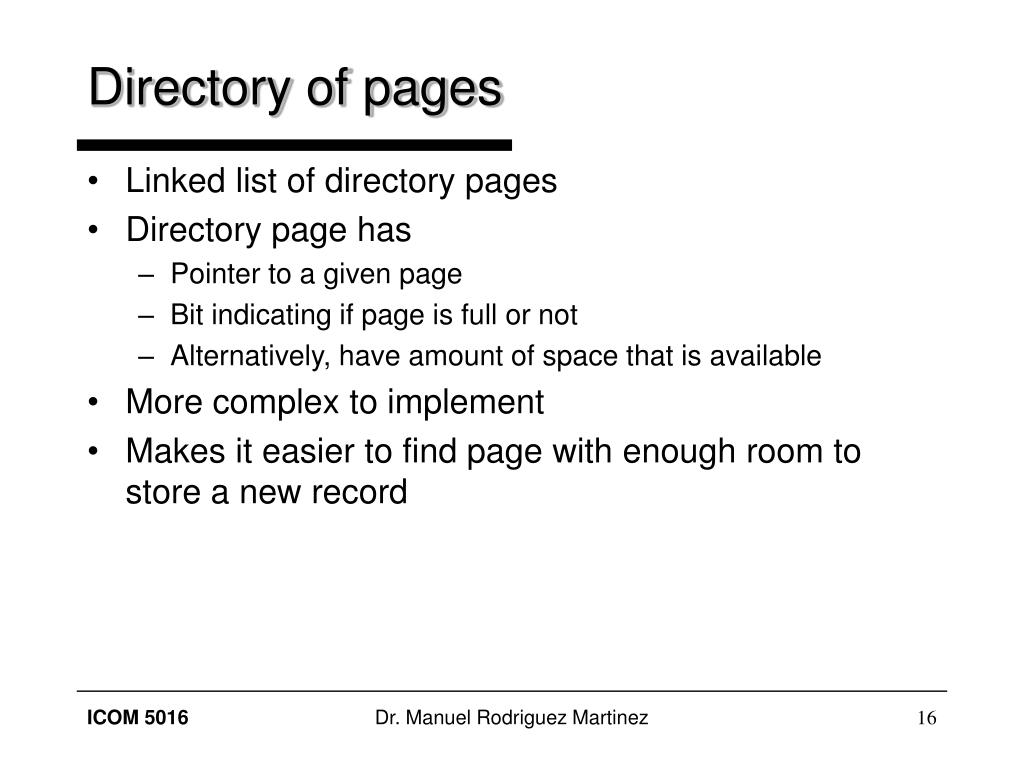 Directory of pages

• Linked list of directory pages
• Directory page has
– Pointer to a given page
– Bit indicating if page is full or not
– Alternatively, have amount of space that is available
• More complex to implement
• Makes it easier to find page with enough room to store a new record

ICOM 5016

Dr. Manuel Rodriguez Martinez

16